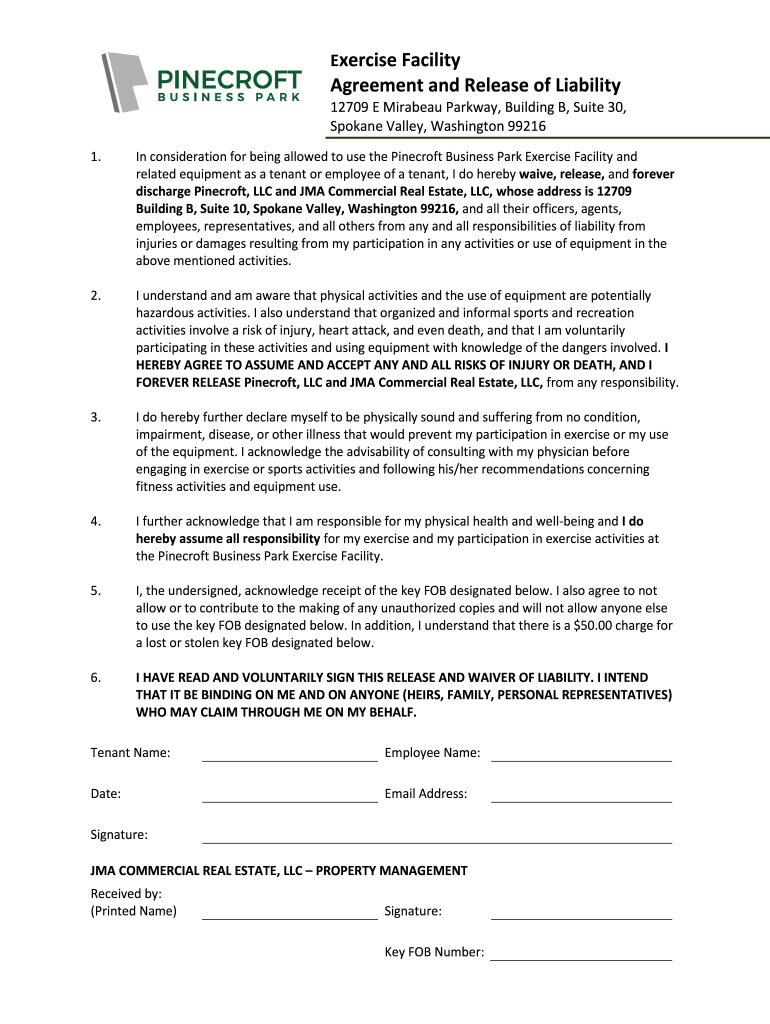 PINECROFT
BUSINESS PARK

Exercise Facility
Agreement and Release of Liability
12709 E Mirabeau Parkway, Building B, Suite 30, Spokane Valley, Washington 99216

1. In consideration for being allowed to use the Pinecroft Business Park Exercise Facility and related equipment as a tenant or employee of a tenant, I do hereby waive, release, and forever discharge Pinecroft, LLC and JMA Commercial Real Estate, LLC, whose address is 12709 Building B, Suite 10, Spokane Valley, Washington 99216, and all their officers, agents, employees, representatives, and all others from any and all responsibilities of liability from injuries or damages resulting from my participation in any activities or use of equipment in the above mentioned activities.

2. I understand and am aware that physical activities and the use of equipment are potentially hazardous activities. I also understand that organized and informal sports and recreation activities involve a risk of injury, heart attack, and even death, and that I am voluntarily participating in these activities and using equipment with knowledge of the dangers involved. I HEREBY AGREE TO ASSUME AND ACCEPT ANY AND ALL RISKS OF INJURY OR DEATH, AND I FOREVER RELEASE Pinecroft, LLC and JMA Commercial Real Estate, LLC, from any responsibility.

3. I do hereby further declare myself to be physically sound and suffering from no condition, impairment, disease, or other illness that would prevent my participation in exercise or my use of the equipment. I acknowledge the advisability of consulting with my physician before engaging in exercise or sports activities and following his/her recommendations concerning fitness activities and equipment use.

4. I further acknowledge that I am responsible for my physical health and well-being and I do hereby assume all responsibility for my exercise and my participation in exercise activities at the Pinecroft Business Park Exercise Facility.

5. I, the undersigned, acknowledge receipt of the key FOB designated below. I also agree to not allow or to contribute to the making of any unauthorized copies and will not allow anyone else to use the key FOB designated below. In addition, I understand that there is a $50.00 charge for a lost or stolen key FOB designated below.

6. I HAVE READ AND VOLUNTARILY SIGN THIS RELEASE AND WAIVER OF LIABILITY. I INTEND THAT IT BE BINDING ON ME AND ON ANYONE (HEIRS, FAMILY, PERSONAL REPRESENTATIVES) WHO MAY CLAIM THROUGH ME ON MY BEHALF.

Tenant Name: Employee Name:

Date: Email Address:

Signature:

JMA COMMERCIAL REAL ESTATE, LLC – PROPERTY MANAGEMENT

Received by:
(Printed Name) Signature:

Key FOB Number: